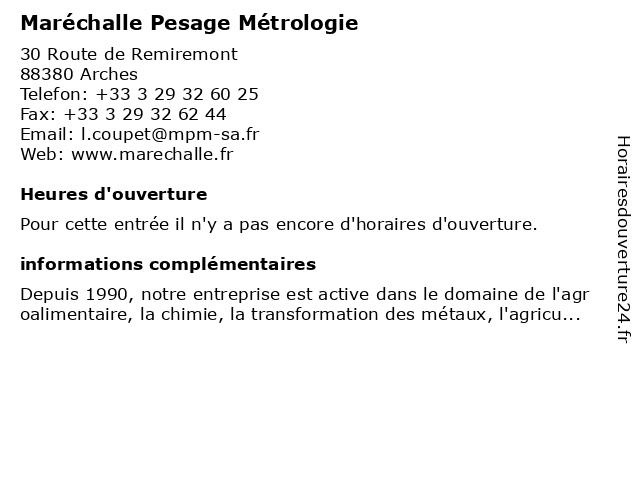 Maréchalle Pesage Métrologie

30 Route de Remiremont
88380 Arches
Telefon: +33 3 29 32 60 25
Fax: +33 3 29 32 62 44
Email: l.coupet@mpm-sa.fr
Web: www.marechalle.fr

Heures d'ouverture

Pour cette entrée il n'y a pas encore d'horaires d'ouverture.

informations complémentaires

Depuis 1990, notre entreprise est active dans le domaine de l'agroalimentaire, la chimie, la transformation des métaux, l'agricu...

Horairesdouverture24.fr